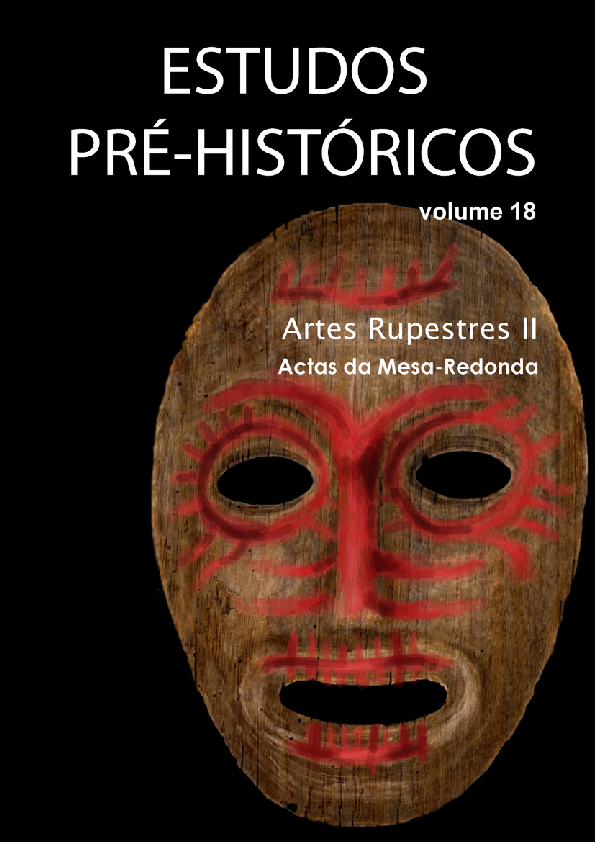 ESTUDOS
PRÉ-HISTÓRICOS
volume 18

Artes Rupestres II
Actas da Mesa-Redonda